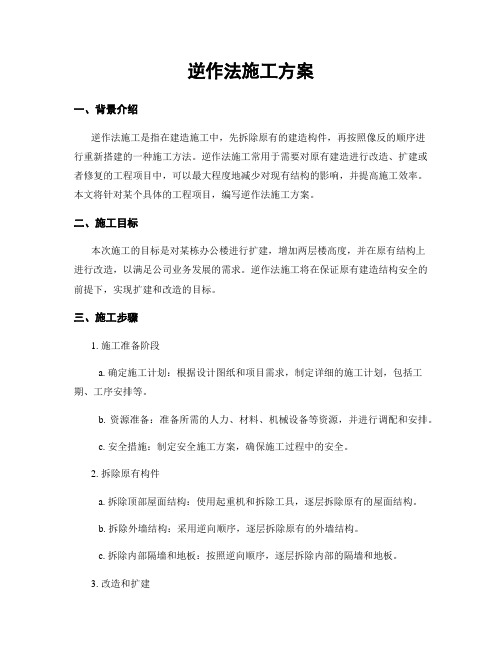 逆作法施工方案

一、背景介绍

逆作法施工是指在建造施工中，先拆除原有的建造构件，再按照像反的顺序进行重新搭建的一种施工方法。逆作法施工常用于需要对原有建造进行改造、扩建或者修复的工程项目中，可以最大程度地减少对现有结构的影响，并提高施工效率。本文将针对某个具体的工程项目，编写逆作法施工方案。

二、施工目标

本次施工的目标是对某栋办公楼进行扩建，增加两层楼高度，并在原有结构上进行改造，以满足公司业务发展的需求。逆作法施工将在保证原有建造结构安全的前提下，实现扩建和改造的目标。

三、施工步骤

1. 施工准备阶段

a. 确定施工计划：根据设计图纸和项目需求，制定详细的施工计划，包括工期、工序安排等。

b. 资源准备：准备所需的人力、材料、机械设备等资源，并进行调配和安排。

c. 安全措施：制定安全施工方案，确保施工过程中的安全。

2. 拆除原有构件

a. 拆除顶部屋面结构：使用起重机和拆除工具，逐层拆除原有的屋面结构。

b. 拆除外墙结构：采用逆向顺序，逐层拆除原有的外墙结构。

c. 拆除内部隔墙和地板：按照逆向顺序，逐层拆除内部的隔墙和地板。

3. 改造和扩建